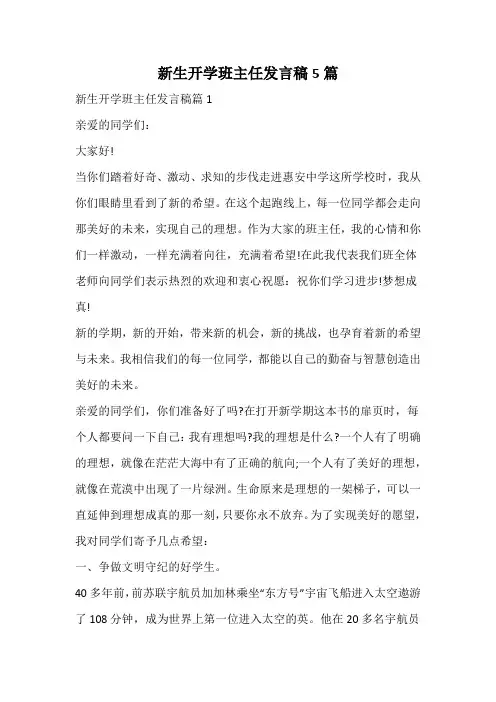 新生开学班主任发言稿5篇

新生开学班主任发言稿篇1

亲爱的同学们：

大家好!

当你们踏着好奇、激动、求知的步伐走进惠安中学这所学校时，我从你们眼睛里看到了新的希望。在这个起跑线上，每一位同学都会走向那美好的未来，实现自己的理想。作为大家的班主任，我的心情和你们一样激动，一样充满着向往，充满着希望!在此我代表我们班全体老师向同学们表示热烈的欢迎和衷心祝愿：祝你们学习进步!梦想成真!

新的学期，新的开始，带来新的机会，新的挑战，也孕育着新的希望与未来。我相信我们的每一位同学，都能以自己的勤奋与智慧创造出美好的未来。

亲爱的同学们，你们准备好了吗?在打开新学期这本书的扉页时，每个人都要问一下自己：我有理想吗?我的理想是什么?一个人有了明确的理想，就像在茫茫大海中有了正确的航向;一个人有了美好的理想，就像在荒漠中出现了一片绿洲。生命原来是理想的一架梯子，可以一直延伸到理想成真的那一刻，只要你永不放弃。为了实现美好的愿望，我对同学们寄予几点希望：

一、争做文明守纪的好学生。

40多年前，前苏联宇航员加加林乘坐“东方号”宇宙飞船进入太空遨游了108分钟，成为世界上第一位进入太空的英。他在20多名宇航员